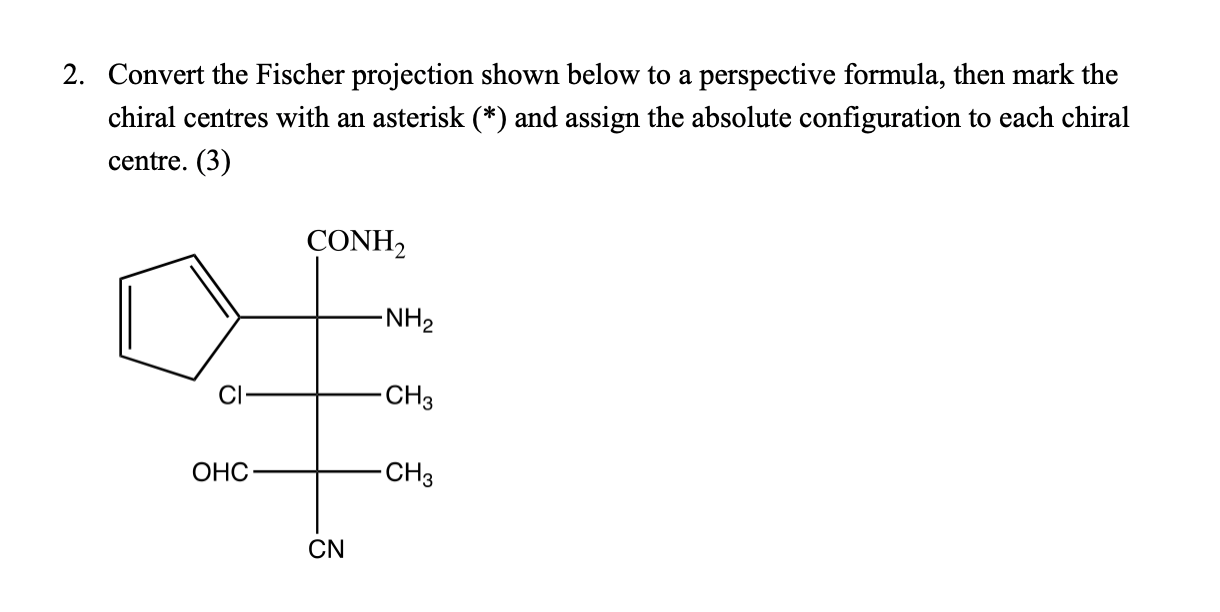 2. Convert the Fischer projection shown below to a perspective formula, then mark the chiral centres with an asterisk (*) and assign the absolute configuration to each chiral centre. (3)

$CONH_2$

$NH_2$

Cl

$CH_3$

OHC

$CH_3$

CN